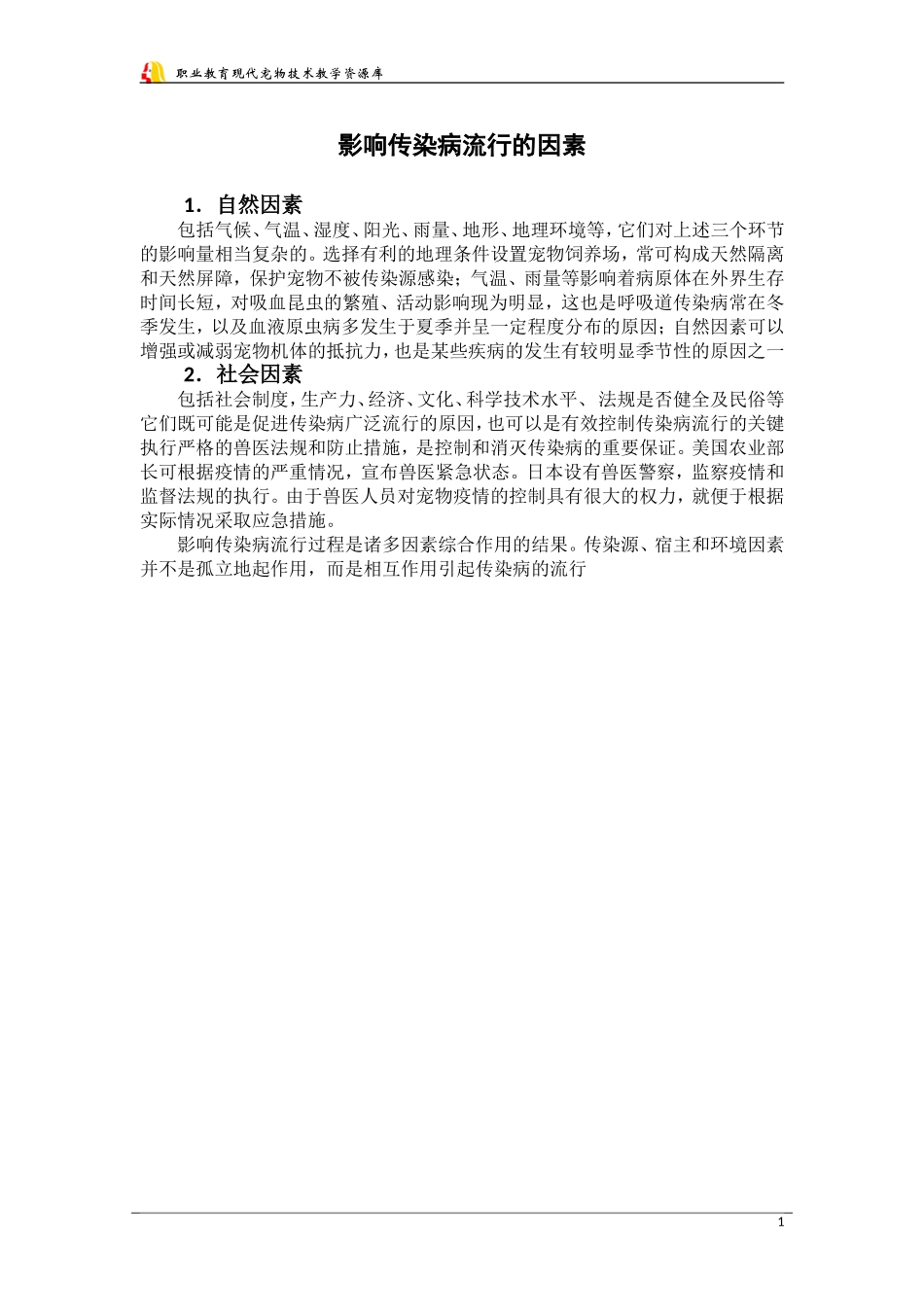 职业教育现代宠物技术教学资源库

影响传染病流行的因素

1．自然因素

包括气候、气温、湿度、阳光、雨量、地形、地理环境等，它们对上述三个环节的影响量相当复杂的。选择有利的地理条件设置宠物饲养场，常可构成天然隔离和天然屏障，保护宠物不被传染源感染；气温、雨量等影响着病原体在外界生存时间长短，对吸血昆虫的繁殖、活动影响现为明显，这也是呼吸道传染病常在冬季发生，以及血液原虫病多发生于夏季并呈一定程度分布的原因；自然因素可以增强或减弱宠物机体的抵抗力，也是某些疾病的发生有较明显季节性的原因之一

2．社会因素

包括社会制度，生产力、经济、文化、科学技术水平、法规是否健全及民俗等它们既可能是促进传染病广泛流行的原因，也可以是有效控制传染病流行的关键执行严格的兽医法规和防止措施，是控制和消灭传染病的重要保证。美国农业部长可根据疫情的严重情况，宣布兽医紧急状态。日本设有兽医警察，监察疫情和监督法规的执行。由于兽医人员对宠物疫情的控制具有很大的权力，就便于根据实际情况采取应急措施。

影响传染病流行过程是诸多因素综合作用的结果。传染源、宿主和环境因素并不是孤立地起作用，而是相互作用引起传染病的流行

1